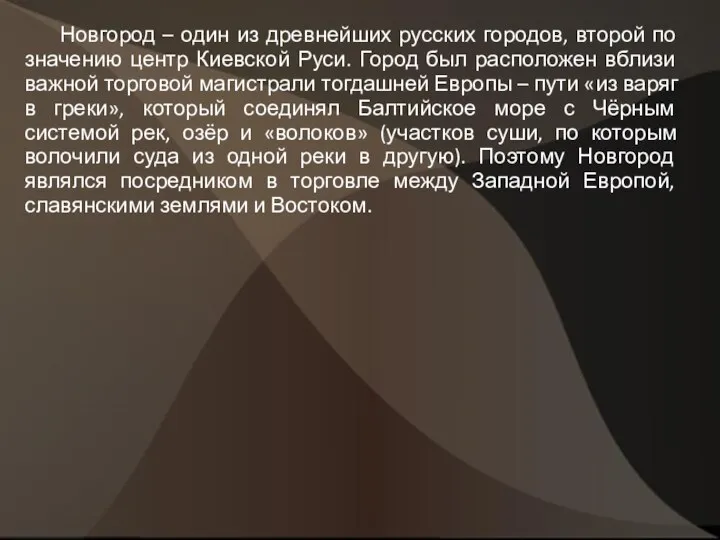 Новгород – один из древнейших русских городов, второй по значению центр Киевской Руси. Город был расположен вблизи важной торговой магистрали тогдашней Европы – пути «из варяг в греки», который соединял Балтийское море с Чёрным системой рек, озёр и «волоков» (участков суши, по которым волочили суда из одной реки в другую). Поэтому Новгород являлся посредником в торговле между Западной Европой, славянскими землями и Востоком.